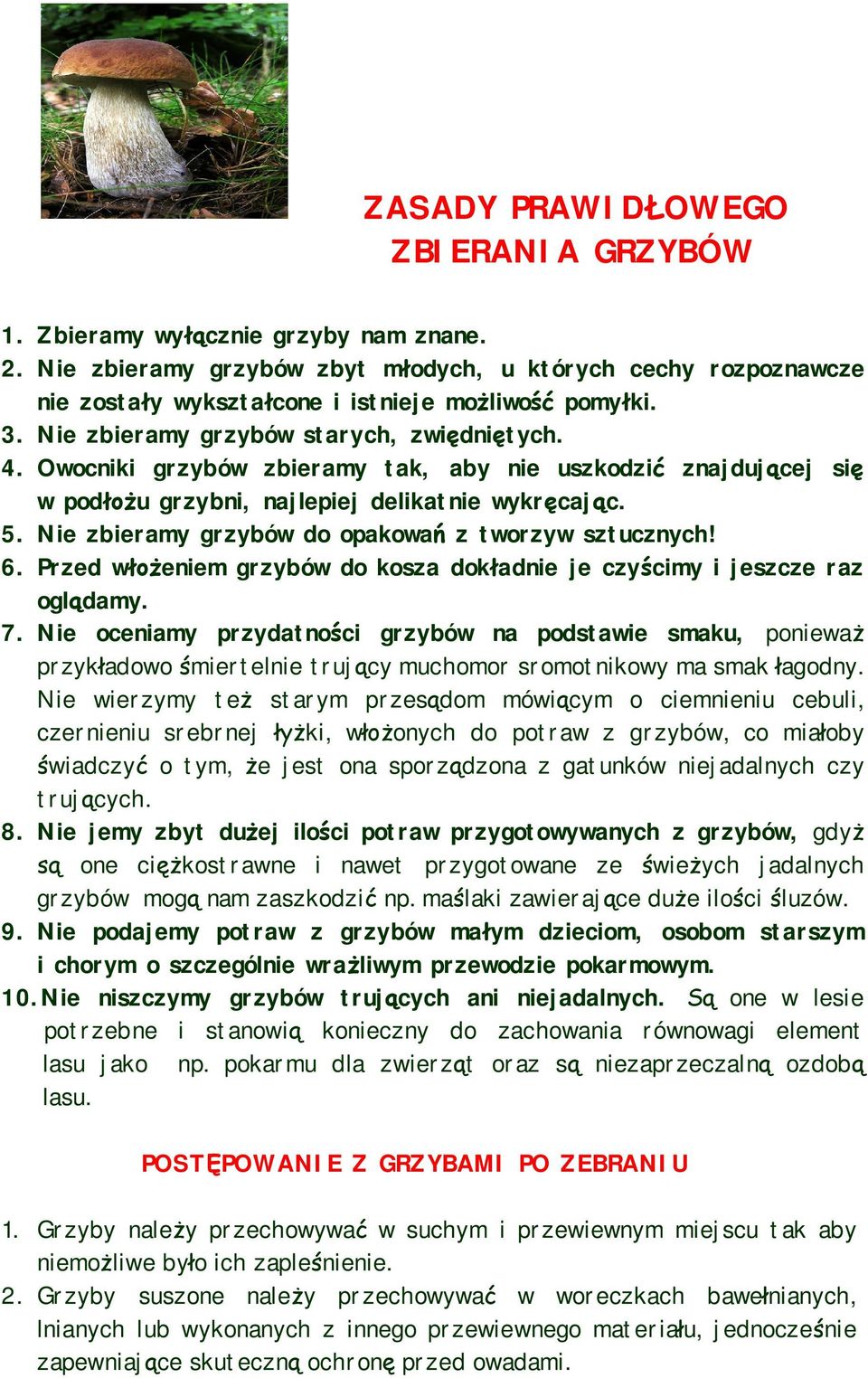 ZASADY PRAWIDŁOWEGO ZBIERANIA GRZYBÓW

1. Zbieramy wyłącznie grzyby nam znane.
2. Nie zbieramy grzybów zbyt młodych, u których cechy rozpoznawcze nie zostały wykształcone i istnieje możliwość pomyłki.
3. Nie zbieramy grzybów starych, zwiędniętych.
4. Owocniki grzybów zbieramy tak, aby nie uszkodzić znajdującej się w podłożu grzybni, najlepiej delikatnie wykręcając.
5. Nie zbieramy grzybów do opakowań z tworzyw sztucznych!
6. Przed włożeniem grzybów do kosza dokładnie je czyścimy i jeszcze raz oglądamy.
7. Nie oceniamy przydatności grzybów na podstawie smaku, ponieważ przykładowo śmiertelnie trujący muchomor sromotnikowy ma smak łagodny. Nie wierzymy też starym przesądom mówiącym o ciemnieniu cebuli, czernieniu srebrnej łyżki, włożonych do potraw z grzybów, co miałoby świadczyć o tym, że jest ona sporządzona z gatunków niejadalnych czy trujących.
8. Nie jemy zbyt dużej ilości potraw przygotowywanych z grzybów, gdyż są one ciężkostrawne i nawet przygotowane ze świeżych jadalnych grzybów mogą nam zaszkodzić np. maślaki zawierające duże ilości śluzów.
9. Nie podajemy potraw z grzybów małym dzieciom, osobom starszym i chorym o szczególnie wrażliwym przewodzie pokarmowym.
10. Nie niszczymy grzybów trujących ani niejadalnych. Są one w lesie potrzebne i stanowią konieczny do zachowania równowagi element lasu jako np. pokarmu dla zwierząt oraz są niezaprzeczalną ozdobą lasu.

POSTĘPOWANIE Z GRZYBAMI PO ZEBRANIU

1. Grzyby należy przechowywać w suchym i przewiewnym miejscu tak aby niemożliwe było ich zapleśnienie.
2. Grzyby suszone należy przechowywać w woreczkach bawełnianych, lnianych lub wykonanych z innego przewiewnego materiału, jednocześnie zapewniające skuteczną ochronę przed owadami.